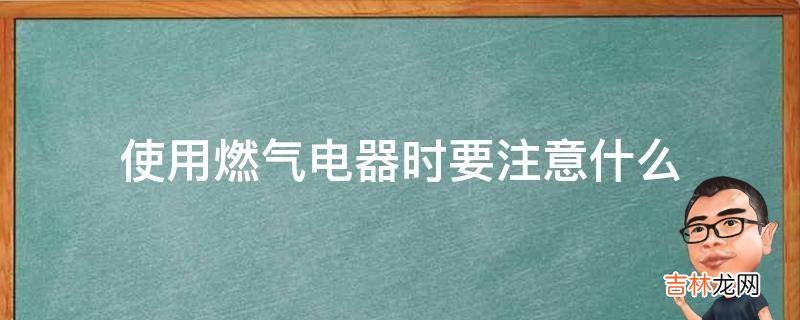 使用燃气电器时要注意什么

吉林龙网